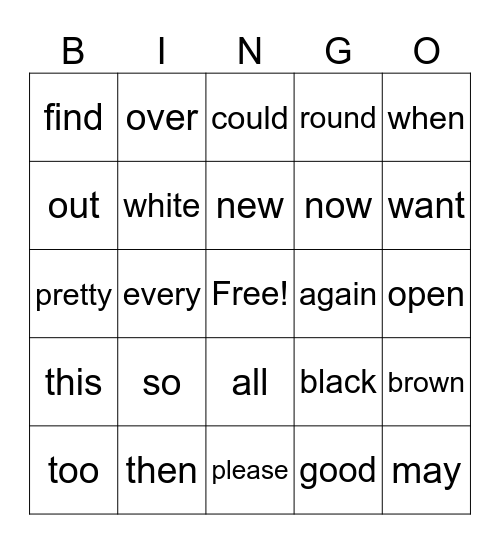 | B | I | N | G | O |
|---|---|---|---|---|
| find | over | could | round | when |
| out | white | new | now | want |
| pretty | every | Free! | again | open |
| this | so | all | black | brown |
| too | then | please | good | may |